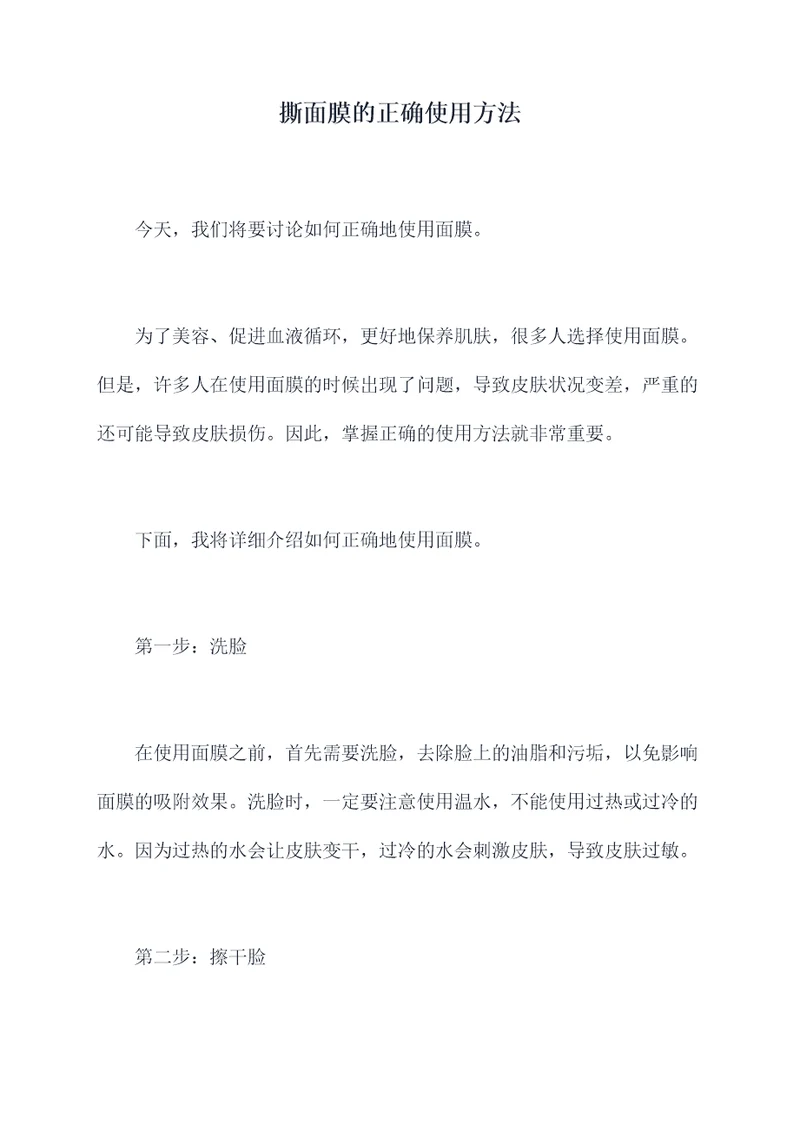 撕面膜的正确使用方法

今天，我们将要讨论如何正确地使用面膜。

为了美容、促进血液循环，更好地保养肌肤，很多人选择使用面膜。但是，许多人在使用面膜的时候出现了问题，导致皮肤状况变差，严重的还可能导致皮肤损伤。因此，掌握正确的使用方法就非常重要。

下面，我将详细介绍如何正确地使用面膜。

第一步：洗脸

在使用面膜之前，首先需要洗脸，去除脸上的油脂和污垢，以免影响面膜的吸附效果。洗脸时，一定要注意使用温水，不能使用过热或过冷的水。因为过热的水会让皮肤变干，过冷的水会刺激皮肤，导致皮肤过敏。

第二步：擦干脸